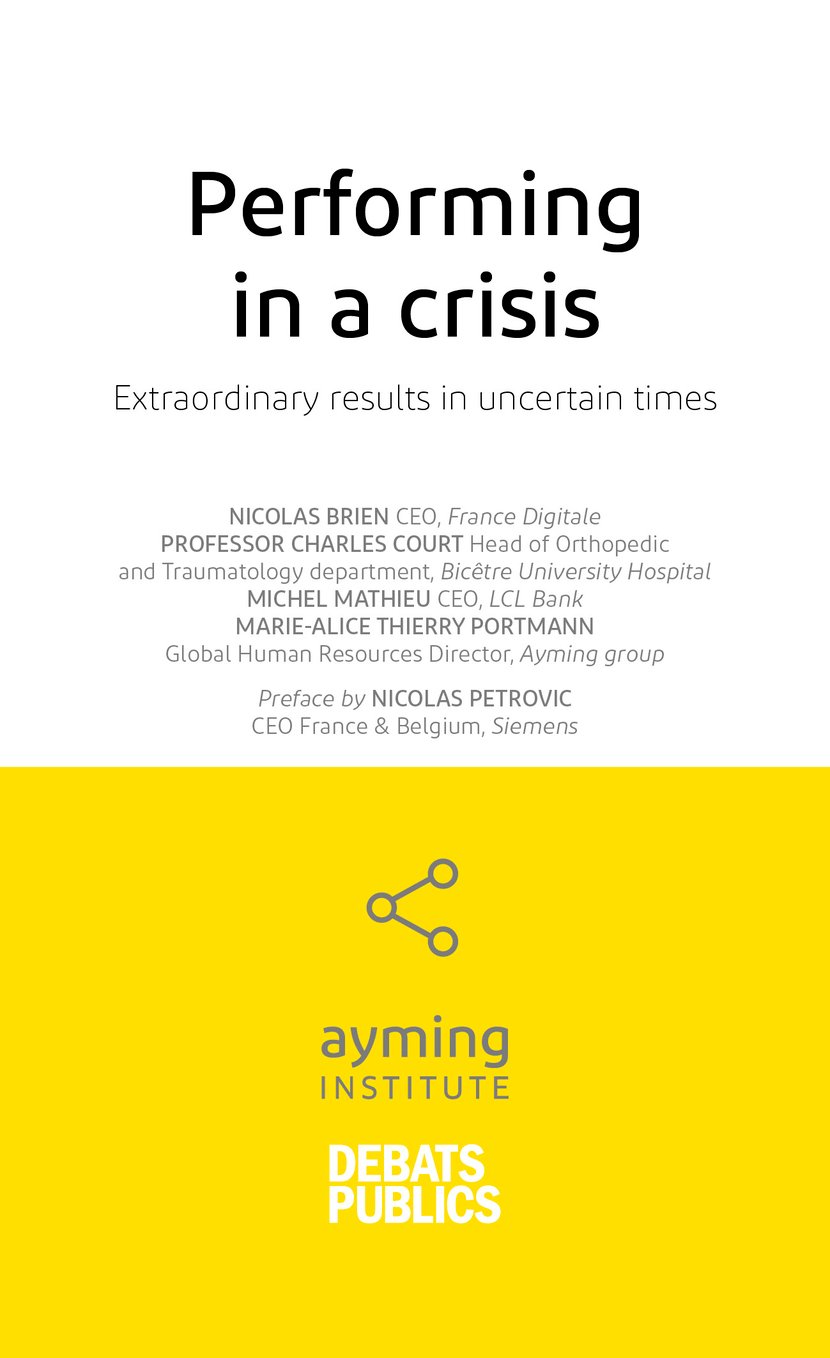 Performing in a crisis

Extraordinary results in uncertain times

NICOLAS BRIEN CEO, France Digitale
PROFESSOR CHARLES COURT Head of Orthopedic and Traumatology department, Bicêtre University Hospital
MICHEL MATHIEU CEO, LCL Bank
MARIE-ALICE THIERRY PORTMANN
Global Human Resources Director, Ayming group

Preface by NICOLAS PETROVIC
CEO France & Belgium, Siemens

ayming
INSTITUTE

DEBATS
PUBLICS